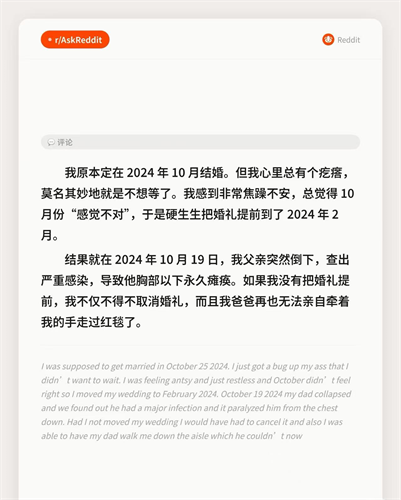 r/AskReddit

Reddit

评论

我原本定在2024年10月结婚。但我心里总有个疙瘩，莫名其妙地就是不想等了。我感到非常焦躁不安，总觉得10月份“感觉不对”，于是硬生生把婚礼提前到了2024年2月。

结果就在2024年10月19日，我父亲突然倒下，查出严重感染，导致他胸部以下永久瘫痪。如果我没有把婚礼提前，我不仅不得不取消婚礼，而且我爸爸再也无法亲自牵着我的手走过红毯了。

I was supposed to get married in October 25 2024. I just got a bug up my ass that I didn't want to wait. I was feeling antsy and just restless and October didn't feel right so I moved my wedding to February 2024. October 19 2024 my dad collapsed and we found out he had a major infection and it paralyzed him from the chest down. Had I not moved my wedding I would have had to cancel it and also I was able to have my dad walk me down the aisle which he couldn't now